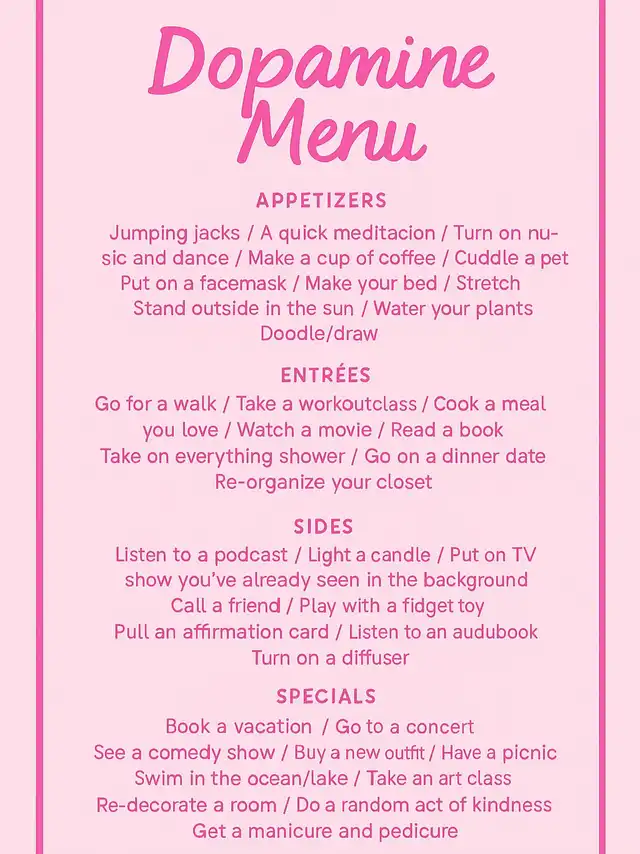 Dopamine Menu

APPETIZERS

Jumping jacks / A quick meditacion / Turn on nusic and dance / Make a cup of coffee / Cuddle a pet Put on a facemask / Make your bed / Stretch Stand outside in the sun / Water your plants Doodle/draw

ENTRÉES

Go for a walk / Take a workoutclass / Cook a meal you love / Watch a movie / Read a book Take on everything shower / Go on a dinner date Re-organize your closet

SIDES

Listen to a podcast / Light a candle / Put on TV show you've already seen in the background Call a friend / Play with a fidget toy Pull an affirmation card / Listen to an audubook Turn on a diffuser

SPECIALS

Book a vacation / Go to a concert See a comedy show / Buy a new outfit / Have a picnic Swim in the ocean/lake / Take an art class Re-decorate a room / Do a random act of kindness Get a manicure and pedicure